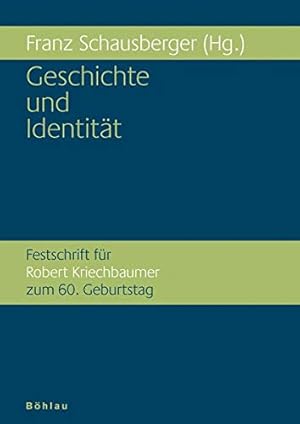 Franz Schausberger (Hg.)

Geschichte und Identität

Festschrift für Robert Kriechbaumer zum 60. Geburtstag

Böhlau